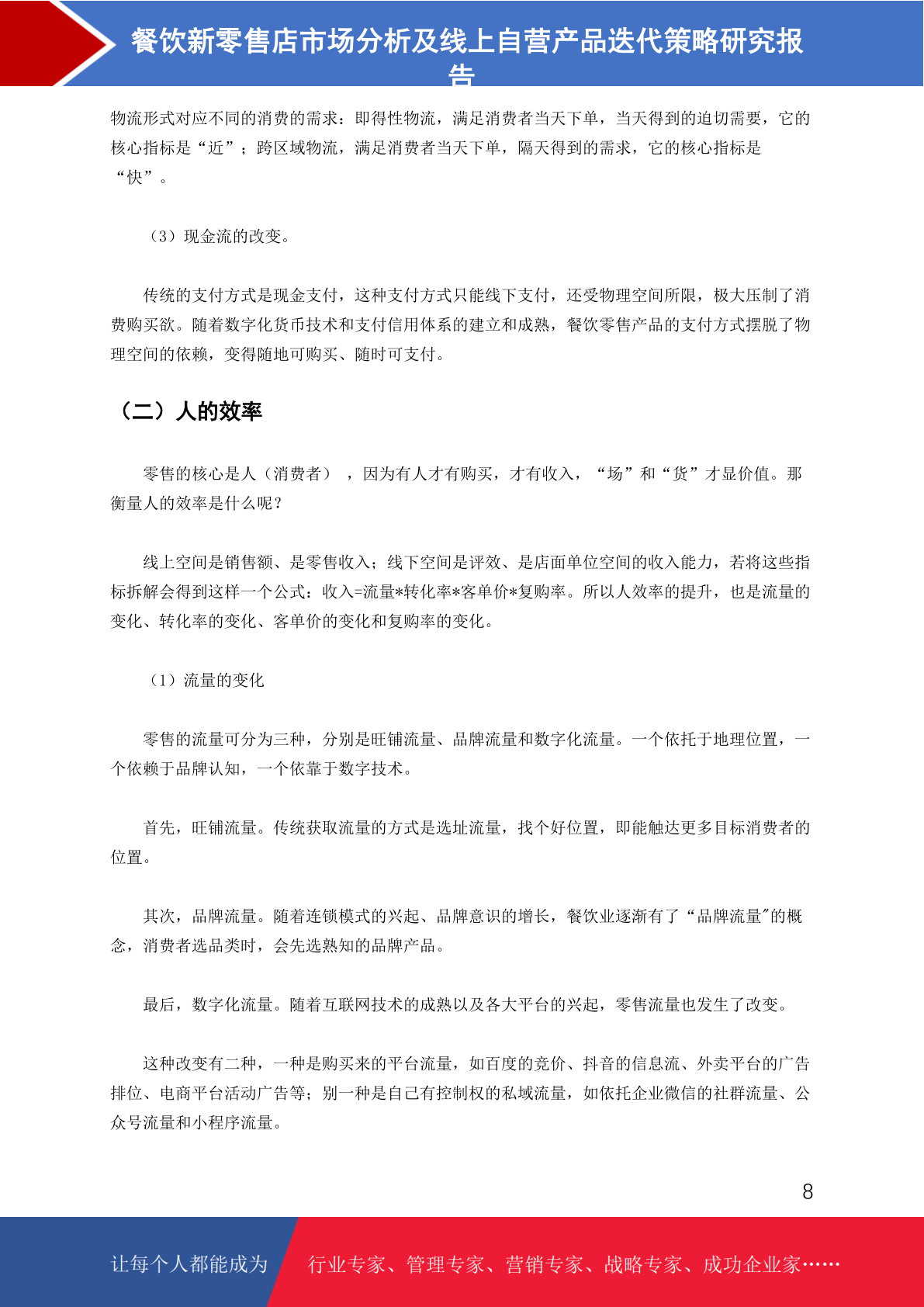 餐饮新零售店市场分析及线上自营产品迭代策略研究报告

物流形式对应不同的消费的需求：即得性物流，满足消费者当天下单，当天得到的迫切需要，它的核心指标是“近”；跨区域物流，满足消费者当天下单，隔天得到的需求，它的核心指标是“快”。

（3）现金流的改变。

传统的支付方式是现金支付，这种支付方式只能线下支付，还受物理空间所限，极大压制了消费购买欲。随着数字化货币技术和支付信用体系的建立和成熟，餐饮零售产品的支付方式摆脱了物理空间的依赖，变得随地可购买、随时可支付。

（二）人的效率

零售的核心是人（消费者），因为有人才有购买，才有收入，“场”和“货”才显价值。那衡量人的效率是什么呢？

线上空间是销售额、是零售收入；线下空间是评效、是店面单位空间的收入能力，若将这些指标拆解会得到这样一个公式：收入=流量*转化率*客单价*复购率。所以人效率的提升，也是流量的变化、转化率的变化、客单价的变化和复购率的变化。

（1）流量的变化

零售的流量可分为三种，分别是旺铺流量、品牌流量和数字化流量。一个依托于地理位置，一个依赖于品牌认知，一个依靠于数字技术。

首先，旺铺流量。传统获取流量的方式是选址流量，找个好位置，即能触达更多目标消费者的位置。

其次，品牌流量。随着连锁模式的兴起、品牌意识的增长，餐饮业逐渐有了“品牌流量"的概念，消费者选品类时，会先选熟知的品牌产品。

最后，数字化流量。随着互联网技术的成熟以及各大平台的兴起，零售流量也发生了改变。

这种改变有二种，一种是购买来的平台流量，如百度的竞价、抖音的信息流、外卖平台的广告排位、电商平台活动广告等；别一种是自己有控制权的私域流量，如依托企业微信的社群流量、公众号流量和小程序流量。

8

让每个人都能成为 行业专家、管理专家、营销专家、战略专家、成功企业家……